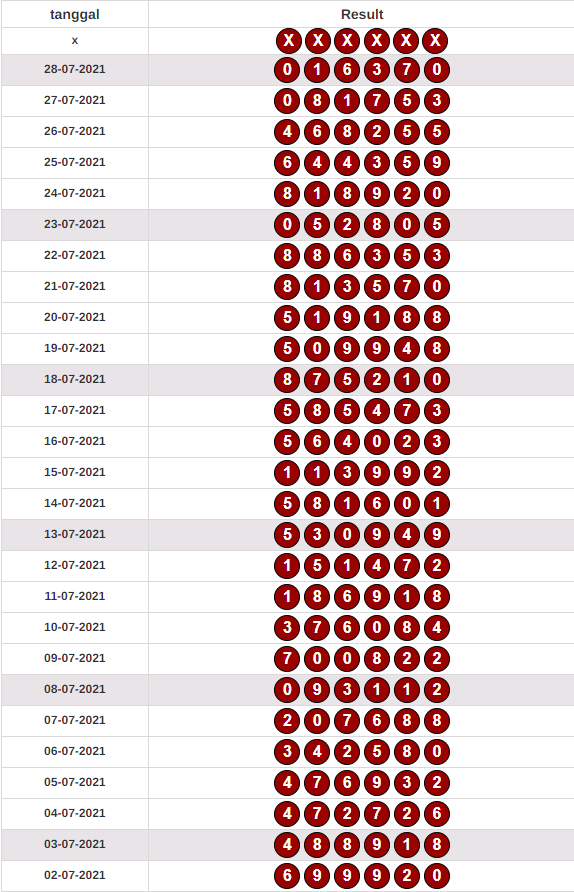 | tanggal | Result |
|---|---|
| x | X X X X X X |
| 28-07-2021 | 0 1 6 3 7 0 |
| 27-07-2021 | 0 8 1 7 5 3 |
| 26-07-2021 | 4 6 8 2 5 5 |
| 25-07-2021 | 6 4 4 3 5 9 |
| 24-07-2021 | 8 1 8 9 2 0 |
| 23-07-2021 | 0 5 2 8 0 5 |
| 22-07-2021 | 8 8 6 3 5 3 |
| 21-07-2021 | 8 1 3 5 7 0 |
| 20-07-2021 | 5 1 9 1 8 8 |
| 19-07-2021 | 5 0 9 9 4 8 |
| 18-07-2021 | 8 7 5 2 1 0 |
| 17-07-2021 | 5 8 5 4 7 3 |
| 16-07-2021 | 5 6 4 0 2 3 |
| 15-07-2021 | 1 1 3 9 9 2 |
| 14-07-2021 | 5 8 1 6 0 1 |
| 13-07-2021 | 5 3 0 9 4 9 |
| 12-07-2021 | 1 5 1 4 7 2 |
| 11-07-2021 | 1 8 6 9 1 8 |
| 10-07-2021 | 3 7 6 0 8 4 |
| 09-07-2021 | 7 0 0 8 2 2 |
| 08-07-2021 | 0 9 3 1 1 2 |
| 07-07-2021 | 2 0 7 6 8 8 |
| 06-07-2021 | 3 4 2 5 8 0 |
| 05-07-2021 | 4 7 6 9 3 2 |
| 04-07-2021 | 4 7 2 7 2 6 |
| 03-07-2021 | 4 8 8 9 1 8 |
| 02-07-2021 | 6 9 9 9 2 0 |